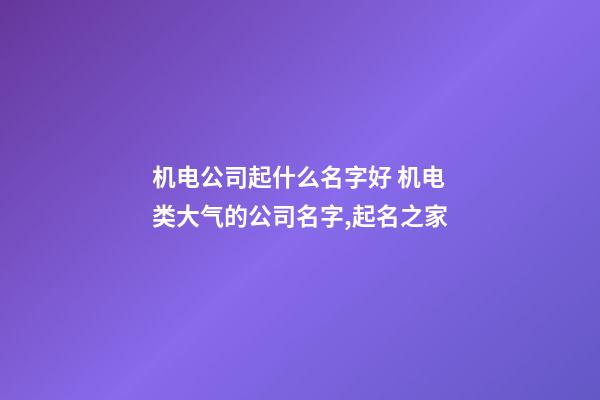 机电公司起什么名字好 机电类大气的公司名字,起名之家